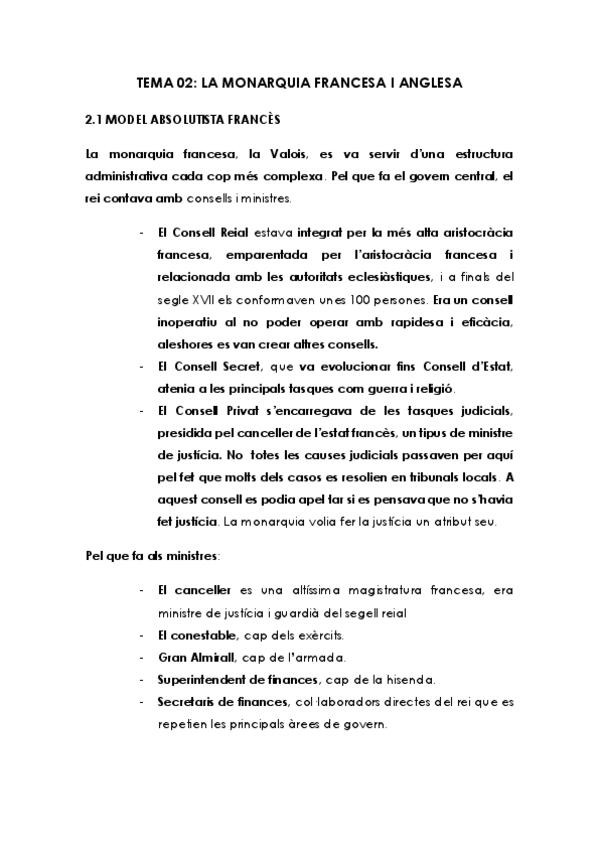 TEMA 02: LA MONARQUIA FRANCESA I ANGLESA

2.1 MODEL ABSOLUTISTA FRANCÈS

La monarquia francesa, la Valois, es va servir d'una estructura administrativa cada cop més complexa. Pel que fa el govern central, el rei contava amb consells i ministres.

- El Consell Reial estava integrat per la més alta aristocràcia francesa, emparentada per l'aristocràcia francesa i relacionada amb les autoritats eclesiàstiques, i a finals del segle XVII els conformaven unes 100 persones. Era un consell inoperatiu al no poder operar amb rapidesa i eficàcia, aleshores es van crear altres consells.
- El Consell Secret, que va evolucionar fins Consell d'Estat, atenia a les principals tasques com guerra i religió.
- El Consell Privat s'encarregava de les tasques judicials, presidida pel canceller de l'estat francès, un tipus de ministre de justícia. No totes les causes judicials passaven per aquí pel fet que molts dels casos es resolien en tribunals locals. A aquest consell es podia apel·lar si es pensava que no s'havia fet justícia. La monarquia volia fer la justícia un atribut seu.

Pel que fa als ministres:

- El canceller es una altíssima magistratura francesa, era ministre de justícia i guardià del segell reial
- El conestable, cap dels exèrcits.
- Gran Almirall, cap de l'armada.
- Superintendent de finances, cap de la hisenda.
- Secretaris de finances, col·laboradors directes del rei que es repetien les principals àrees de govern.